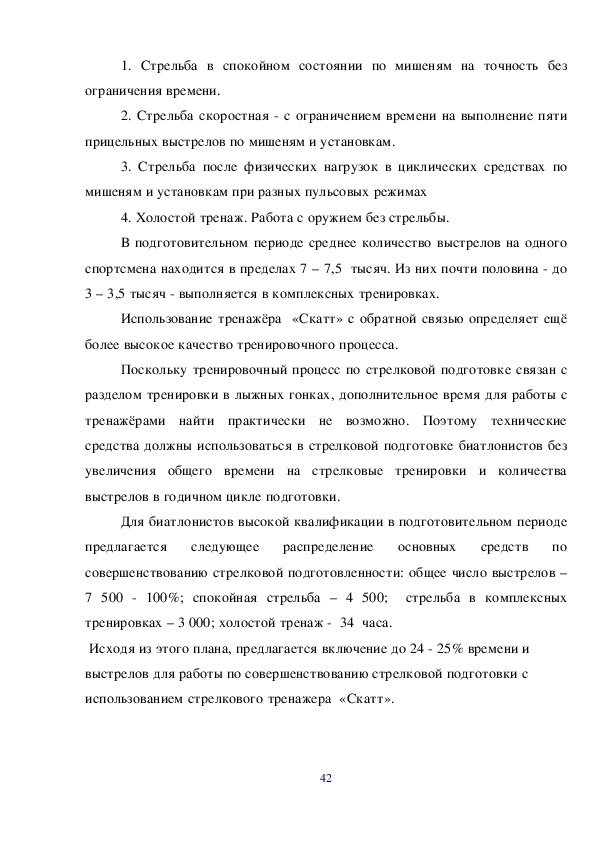 1. Стрельба в спокойном состоянии по мишеням на точность без ограничения времени.

2. Стрельба скоростная - с ограничением времени на выполнение пяти прицельных выстрелов по мишеням и установкам.

3. Стрельба после физических нагрузок в циклических средствах по мишеням и установкам при разных пульсовых режимах

4. Холостой тренаж. Работа с оружием без стрельбы.

В подготовительном периоде среднее количество выстрелов на одного спортсмена находится в пределах 7 – 7,5 тысяч. Из них почти половина - до 3 – 3,5 тысяч - выполняется в комплексных тренировках.

Использование тренажёра «Скатт» с обратной связью определяет ещё более высокое качество тренировочного процесса.

Поскольку тренировочный процесс по стрелковой подготовке связан с разделом тренировки в лыжных гонках, дополнительное время для работы с тренажёрами найти практически не возможно. Поэтому технические средства должны использоваться в стрелковой подготовке биатлонистов без увеличения общего времени на стрелковые тренировки и количества выстрелов в годичном цикле подготовки.

Для биатлонистов высокой квалификации в подготовительном периоде предлагается следующее распределение основных средств по совершенствованию стрелковой подготовленности: общее число выстрелов – 7 500 - 100%; спокойная стрельба – 4 500; стрельба в комплексных тренировках – 3 000; холостой тренаж - 34 часа.

Исходя из этого плана, предлагается включение до 24 - 25% времени и выстрелов для работы по совершенствованию стрелковой подготовки с использованием стрелкового тренажера «Скатт».

42